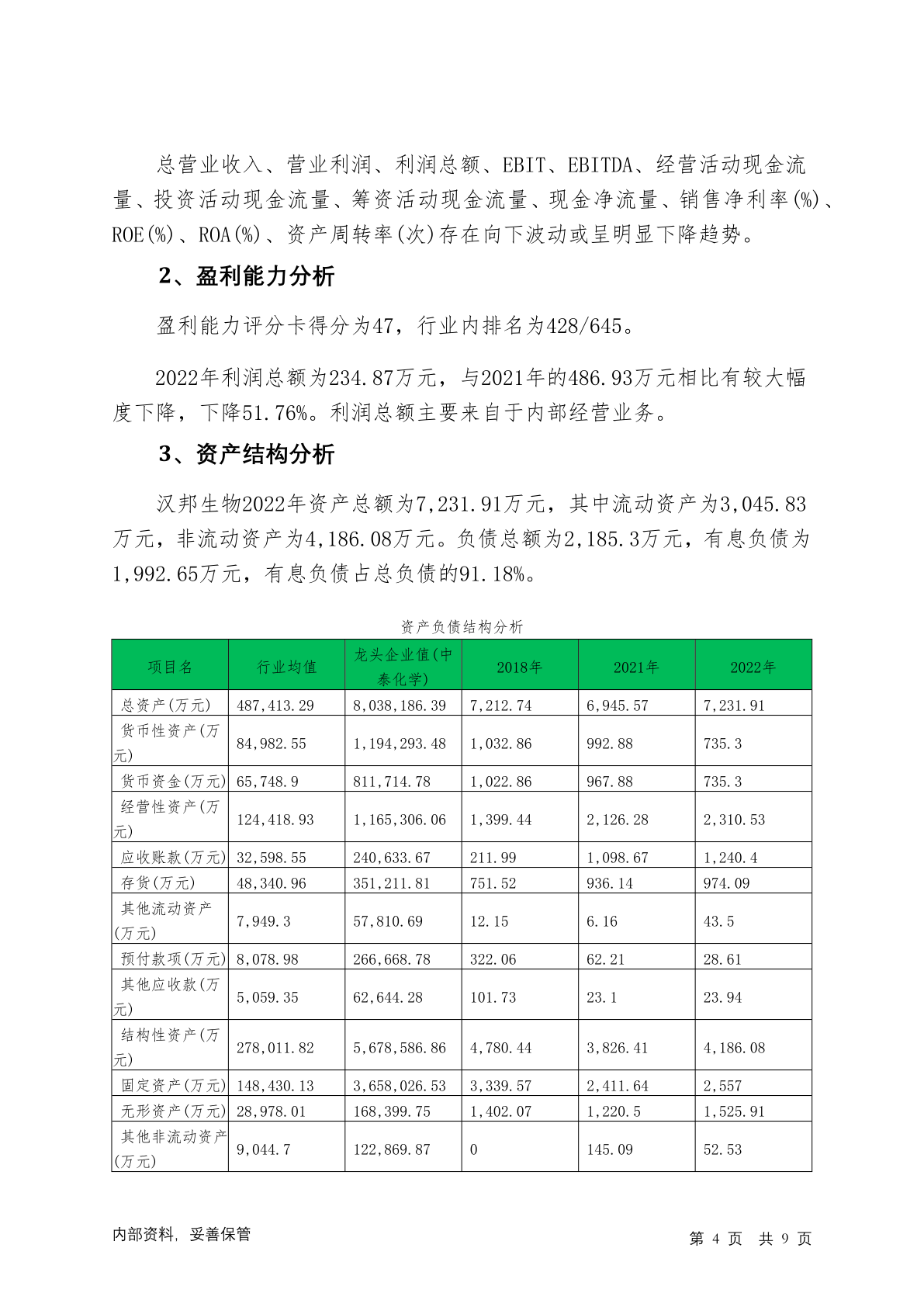 总营业收入、营业利润、利润总额、EBIT、EBITDA、经营活动现金流量、投资活动现金流量、筹资活动现金流量、现金净流量、销售净利率(%)、ROE(%)、ROA(%)、资产周转率(次)存在向下波动或呈明显下降趋势。

2、盈利能力分析

盈利能力评分卡得分为47，行业内排名为428/645。

2022年利润总额为234.87万元，与2021年的486.93万元相比有较大幅度下降，下降51.76%。利润总额主要来自于内部经营业务。

3、资产结构分析

汉邦生物2022年资产总额为7,231.91万元，其中流动资产为3,045.83万元，非流动资产为4,186.08万元。负债总额为2,185.3万元，有息负债为1,992.65万元，有息负债占总负债的91.18%。

资产负债结构分析

| 项目名 | 行业均值 | 龙头企业值(中泰化学) | 2018年 | 2021年 | 2022年 |
|---|---|---|---|---|---|
| 总资产(万元) | 487,413.29 | 8,038,186.39 | 7,212.74 | 6,945.57 | 7,231.91 |
| 货币性资产(万元) | 84,982.55 | 1,194,293.48 | 1,032.86 | 992.88 | 735.3 |
| 货币资金(万元) | 65,748.9 | 811,714.78 | 1,022.86 | 967.88 | 735.3 |
| 经营性资产(万元) | 124,418.93 | 1,165,306.06 | 1,399.44 | 2,126.28 | 2,310.53 |
| 应收账款(万元) | 32,598.55 | 240,633.67 | 211.99 | 1,098.67 | 1,240.4 |
| 存货(万元) | 48,340.96 | 351,211.81 | 751.52 | 936.14 | 974.09 |
| 其他流动资产(万元) | 7,949.3 | 57,810.69 | 12.15 | 6.16 | 43.5 |
| 预付款项(万元) | 8,078.98 | 266,668.78 | 322.06 | 62.21 | 28.61 |
| 其他应收款(万元) | 5,059.35 | 62,644.28 | 101.73 | 23.1 | 23.94 |
| 结构性资产(万元) | 278,011.82 | 5,678,586.86 | 4,780.44 | 3,826.41 | 4,186.08 |
| 固定资产(万元) | 148,430.13 | 3,658,026.53 | 3,339.57 | 2,411.64 | 2,557 |
| 无形资产(万元) | 28,978.01 | 168,399.75 | 1,402.07 | 1,220.5 | 1,525.91 |
| 其他非流动资产(万元) | 9,044.7 | 122,869.87 | 0 | 145.09 | 52.53 |

内部资料，妥善保管

第 4 页 共 9 页